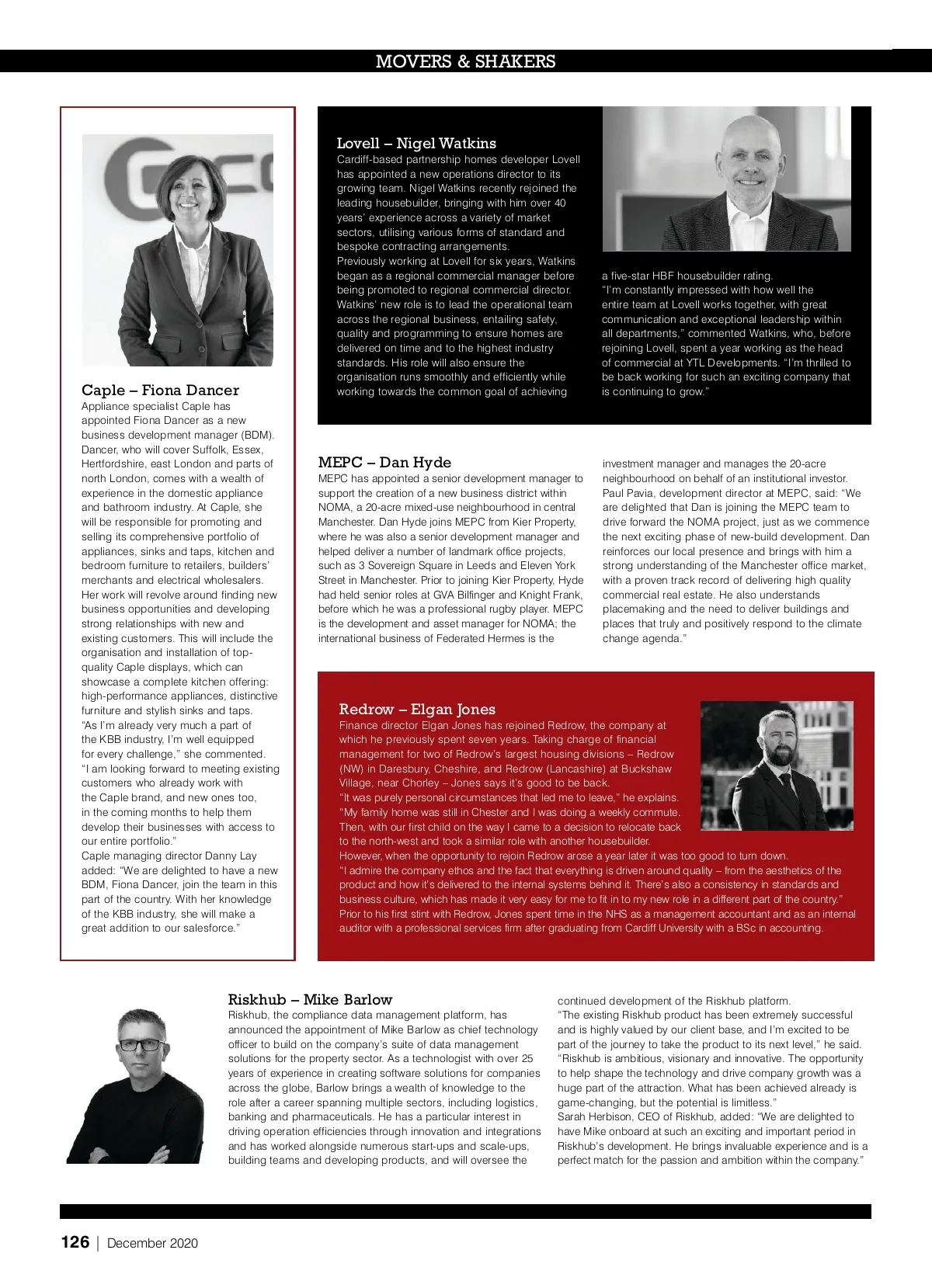 MOVERS & SHAKERS

Caple – Fiona Dancer

Appliance specialist Caple has appointed Fiona Dancer as a new business development manager (BDM). Dancer, who will cover Suffolk, Essex, Hertfordshire, east London and parts of north London, comes with a wealth of experience in the domestic appliance and bathroom industry. At Caple, she will be responsible for promoting and selling its comprehensive portfolio of appliances, sinks and taps, kitchen and bedroom furniture to retailers, builders' merchants and electrical wholesalers. Her work will revolve around finding new business opportunities and developing strong relationships with new and existing customers. This will include the organisation and installation of top-quality Caple displays, which can showcase a complete kitchen offering: high-performance appliances, distinctive furniture and stylish sinks and taps.

"As I'm already very much a part of the KBB industry, I'm well equipped for every challenge," she commented. "I am looking forward to meeting existing customers who already work with the Caple brand, and new ones too, in the coming months to help them develop their businesses with access to our entire portfolio."

Caple managing director Danny Lay added: "We are delighted to have a new BDM, Fiona Dancer, join the team in this part of the country. With her knowledge of the KBB industry, she will make a great addition to our salesforce."

Lovell – Nigel Watkins

Cardiff-based partnership homes developer Lovell has appointed a new operations director to its growing team. Nigel Watkins recently rejoined the leading housebuilder, bringing with him over 40 years' experience across a variety of market sectors, utilising various forms of standard and bespoke contracting arrangements.

Previously working at Lovell for six years, Watkins began as a regional commercial manager before being promoted to regional commercial director. Watkins' new role is to lead the operational team across the regional business, entailing safety, quality and programming to ensure homes are delivered on time and to the highest industry standards. His role will also ensure the organisation runs smoothly and efficiently while working towards the common goal of achieving a five-star HBF housebuilder rating.

"I'm constantly impressed with how well the entire team at Lovell works together, with great communication and exceptional leadership within all departments," commented Watkins, who, before rejoining Lovell, spent a year working as the head of commercial at YTL Developments. "I'm thrilled to be back working for such an exciting company that is continuing to grow."

MEPC – Dan Hyde

MEPC has appointed a senior development manager to support the creation of a new business district within NOMA, a 20-acre mixed-use neighbourhood in central Manchester. Dan Hyde joins MEPC from Kier Property, where he was also a senior development manager and helped deliver a number of landmark office projects, such as 3 Sovereign Square in Leeds and Eleven York Street in Manchester. Prior to joining Kier Property, Hyde had held senior roles at GVA Bilfinger and Knight Frank, before which he was a professional rugby player. MEPC is the development and asset manager for NOMA; the international business of Federated Hermes is the investment manager and manages the 20-acre neighbourhood on behalf of an institutional investor.

Paul Pavia, development director at MEPC, said: "We are delighted that Dan is joining the MEPC team to drive forward the NOMA project, just as we commence the next exciting phase of new-build development. Dan reinforces our local presence and brings with him a strong understanding of the Manchester office market, with a proven track record of delivering high quality commercial real estate. He also understands placemaking and the need to deliver buildings and places that truly and positively respond to the climate change agenda."

Redrow – Elgan Jones

Finance director Elgan Jones has rejoined Redrow, the company at which he previously spent seven years. Taking charge of financial management for two of Redrow's largest housing divisions – Redrow (NW) in Daresbury, Cheshire, and Redrow (Lancashire) at Buckshaw Village, near Chorley – Jones says it's good to be back.

"It was purely personal circumstances that led me to leave," he explains. "My family home was still in Chester and I was doing a weekly commute. Then, with our first child on the way I came to a decision to relocate back to the north-west and took a similar role with another housebuilder.

However, when the opportunity to rejoin Redrow arose a year later it was too good to turn down.

"I admire the company ethos and the fact that everything is driven around quality – from the aesthetics of the product and how it's delivered to the internal systems behind it. There's also a consistency in standards and business culture, which has made it very easy for me to fit in to my new role in a different part of the country."

Prior to his first stint with Redrow, Jones spent time in the NHS as a management accountant and as an internal auditor with a professional services firm after graduating from Cardiff University with a BSc in accounting.

Riskhub – Mike Barlow

Riskhub, the compliance data management platform, has announced the appointment of Mike Barlow as chief technology officer to build on the company's suite of data management solutions for the property sector. As a technologist with over 25 years of experience in creating software solutions for companies across the globe, Barlow brings a wealth of knowledge to the role after a career spanning multiple sectors, including logistics, banking and pharmaceuticals. He has a particular interest in driving operation efficiencies through innovation and integrations and has worked alongside numerous start-ups and scale-ups, building teams and developing products, and will oversee the continued development of the Riskhub platform.

"The existing Riskhub product has been extremely successful and is highly valued by our client base, and I'm excited to be part of the journey to take the product to its next level," he said. "Riskhub is ambitious, visionary and innovative. The opportunity to help shape the technology and drive company growth was a huge part of the attraction. What has been achieved already is game-changing, but the potential is limitless."

Sarah Herbison, CEO of Riskhub, added: "We are delighted to have Mike onboard at such an exciting and important period in Riskhub's development. He brings invaluable experience and is a perfect match for the passion and ambition within the company."

126 | December 2020